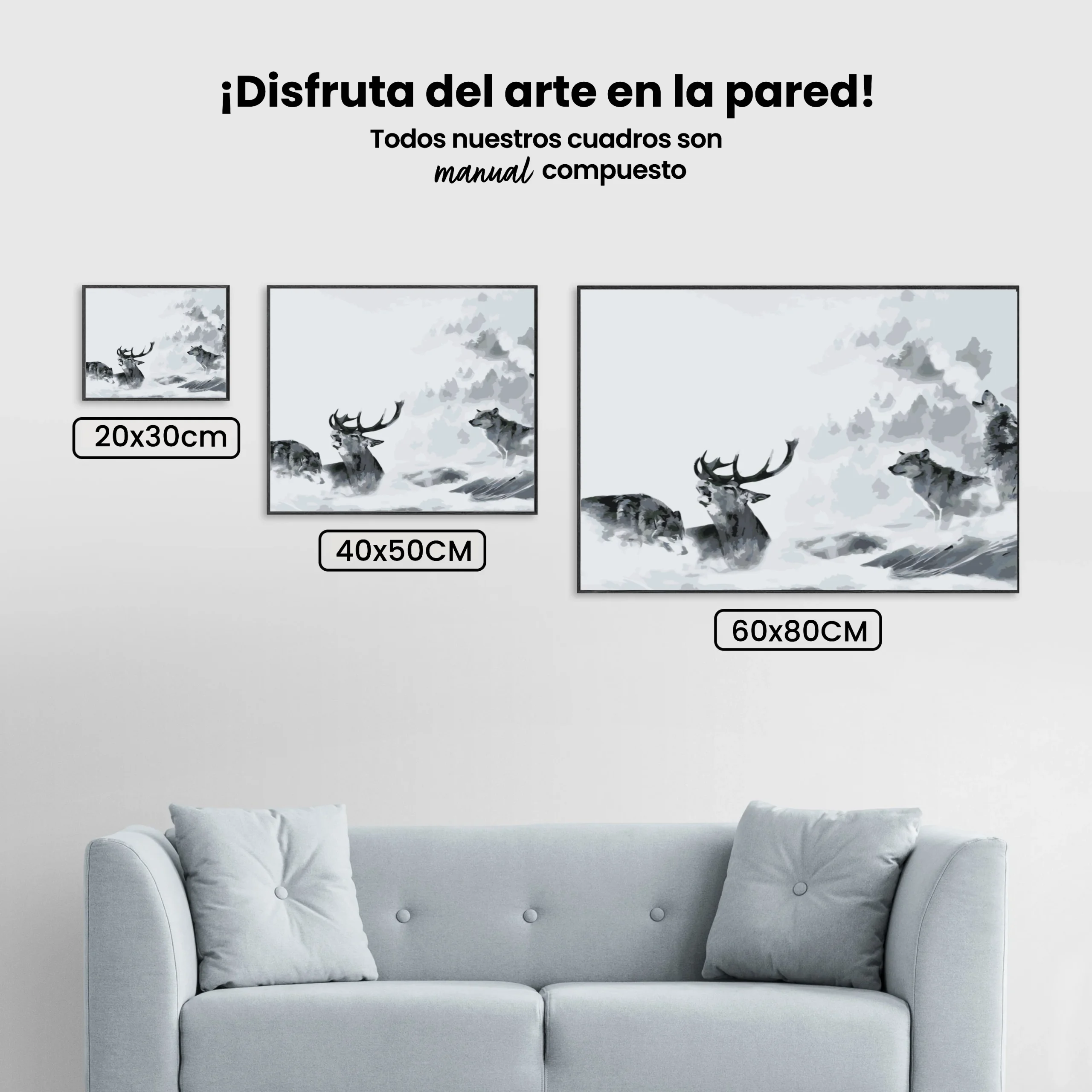 ¡Disfruta del arte en la pared!

Todos nuestros cuadros son
manual compuesto

20x30cm

40x50CM

60x80CM